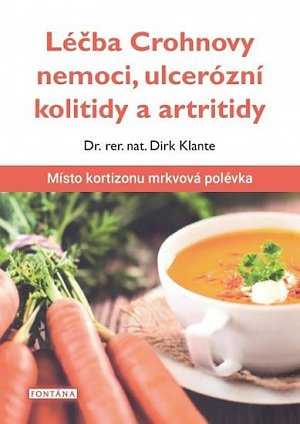 Léčba Crohnovy nemoci, ulcerózní kolitidy a artritidy

Dr. rer. nat. Dirk Klante

Místo kortizonu mrkvová polévka

FONTÁNA